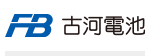 FB 古河電池